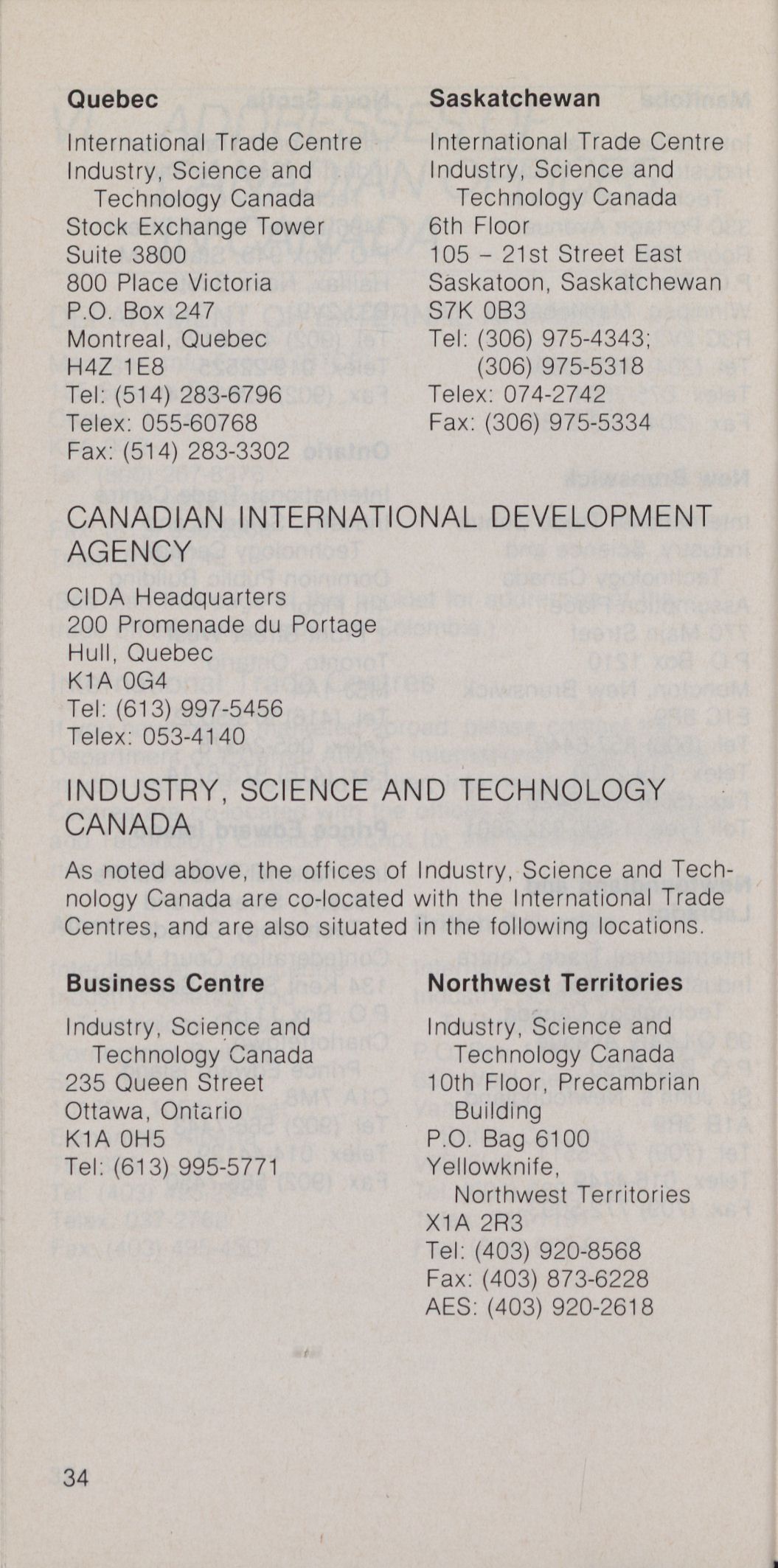 **Quebec**

International Trade Centre
Industry, Science and Technology Canada
Stock Exchange Tower
Suite 3800
800 Place Victoria
P.O. Box 247
Montreal, Quebec
H4Z 1E8
Tel: (514) 283-6796
Telex: 055-60768
Fax: (514) 283-3302

**Saskatchewan**

International Trade Centre
Industry, Science and Technology Canada
6th Floor
105 – 21st Street East
Saskatoon, Saskatchewan
S7K 0B3
Tel: (306) 975-4343; (306) 975-5318
Telex: 074-2742
Fax: (306) 975-5334

CANADIAN INTERNATIONAL DEVELOPMENT AGENCY

CIDA Headquarters
200 Promenade du Portage
Hull, Quebec
K1A 0G4
Tel: (613) 997-5456
Telex: 053-4140

INDUSTRY, SCIENCE AND TECHNOLOGY CANADA

As noted above, the offices of Industry, Science and Technology Canada are co-located with the International Trade Centres, and are also situated in the following locations.

**Business Centre**

Industry, Science and Technology Canada
235 Queen Street
Ottawa, Ontario
K1A 0H5
Tel: (613) 995-5771

**Northwest Territories**

Industry, Science and Technology Canada
10th Floor, Precambrian Building
P.O. Bag 6100
Yellowknife, Northwest Territories
X1A 2R3
Tel: (403) 920-8568
Fax: (403) 873-6228
AES: (403) 920-2618

34